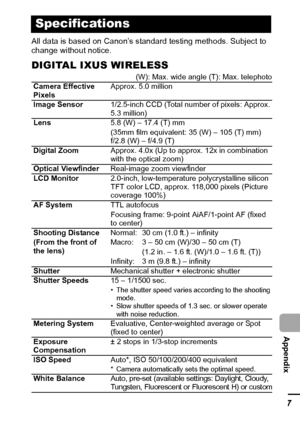 Specifications

All data is based on Canon's standard testing methods. Subject to change without notice.

DIGITAL IXUS WIRELESS

(W): Max. wide angle (T): Max. telephoto

| | |
|---|---|
| Camera Effective Pixels | Approx. 5.0 million |
| Image Sensor | 1/2.5-inch CCD (Total number of pixels: Approx. 5.3 million) |
| Lens | 5.8 (W) – 17.4 (T) mm (35mm film equivalent: 35 (W) – 105 (T) mm) f/2.8 (W) – f/4.9 (T) |
| Digital Zoom | Approx. 4.0x (Up to approx. 12x in combination with the optical zoom) |
| Optical Viewfinder | Real-image zoom viewfinder |
| LCD Monitor | 2.0-inch, low-temperature polycrystalline silicon TFT color LCD, approx. 118,000 pixels (Picture coverage 100%) |
| AF System | TTL autofocus Focusing frame: 9-point AiAF/1-point AF (fixed to center) |
| Shooting Distance (From the front of the lens) | Normal: 30 cm (1.0 ft.) – infinity Macro: 3 – 50 cm (W)/30 – 50 cm (T) (1.2 in. – 1.6 ft. (W)/1.0 – 1.6 ft. (T)) Infinity: 3 m (9.8 ft.) – infinity |
| Shutter | Mechanical shutter + electronic shutter |
| Shutter Speeds | 15 – 1/1500 sec. • The shutter speed varies according to the shooting mode. • Slow shutter speeds of 1.3 sec. or slower operate with noise reduction. |
| Metering System | Evaluative, Center-weighted average or Spot (fixed to center) |
| Exposure Compensation | ± 2 stops in 1/3-stop increments |
| ISO Speed | Auto*, ISO 50/100/200/400 equivalent * Camera automatically sets the optimal speed. |
| White Balance | Auto, pre-set (available settings: Daylight, Cloudy, Tungsten, Fluorescent or Fluorescent H) or custom |

Appendix

7